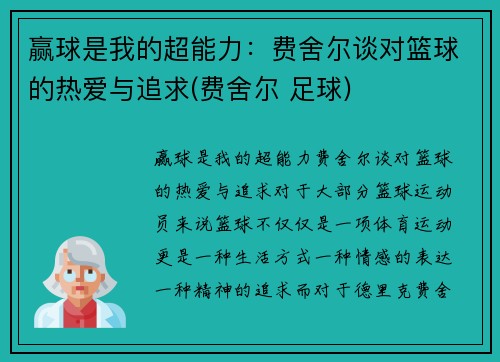 赢球是我的超能力：费舍尔谈对篮球的热爱与追求(费舍尔 足球)

赢球是我的超能力费舍尔谈对篮球的热爱与追求对于大部分篮球运动员来说篮球不仅仅是一项体育运动更是一种生活方式一种情感的表达一种精神的追求而对于德里克费舍